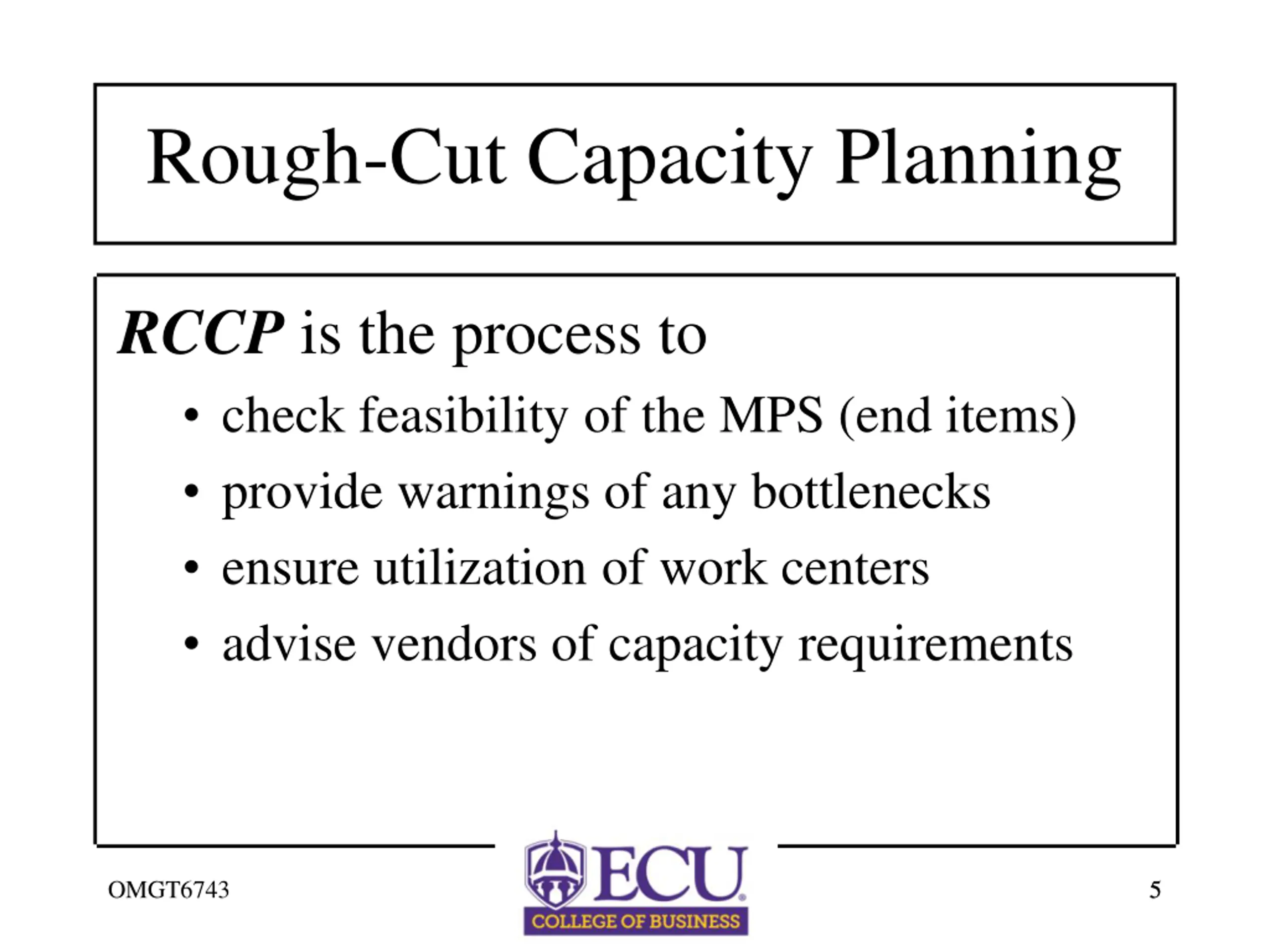 Rough-Cut Capacity Planning

RCCP is the process to

• check feasibility of the MPS (end items)
• provide warnings of any bottlenecks
• ensure utilization of work centers
• advise vendors of capacity requirements

OMGT6743

ECU®
COLLEGE OF BUSINESS

5